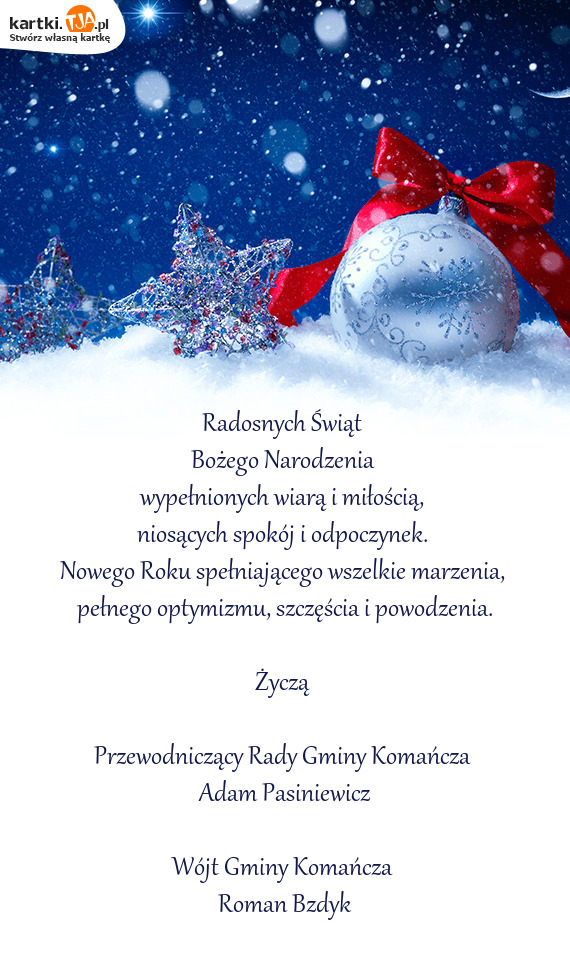 kartki.TJA.pl
Stwórz własną kartkę

Radosnych Świąt
Bożego Narodzenia
wypełnionych wiarą i miłością,
niosących spokój i odpoczynek.
Nowego Roku spełniającego wszelkie marzenia,
pełnego optymizmu, szczęścia i powodzenia.

Życzą

Przewodniczący Rady Gminy Komańcza
Adam Pasiniewicz

Wójt Gminy Komańcza
Roman Bzdyk